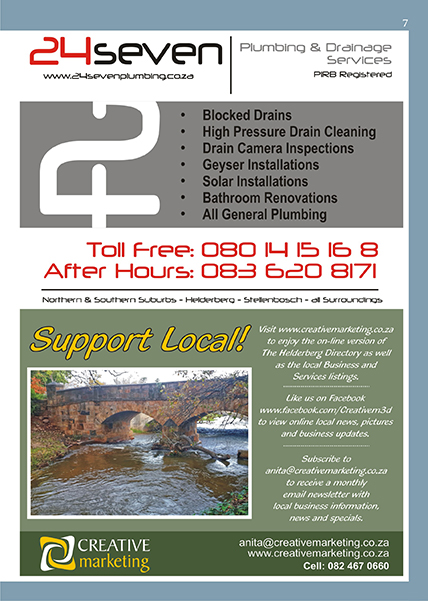 7

24seven
www.24sevenplumbing.co.za

Plumbing & Drainage Services
PIRB Registered

• Blocked Drains
• High Pressure Drain Cleaning
• Drain Camera Inspections
• Geyser Installations
• Solar Installations
• Bathroom Renovations
• All General Plumbing

Toll Free: 080 14 15 16 8
After Hours: 083 620 8171

Northern & Southern Suburbs - Helderberg - Stellenbosch - all Surroundings

Support Local!

Visit www.creativemarketing.co.za to enjoy the on-line version of The Helderberg Directory as well as the local Business and Services listings.

Like us on Facebook www.facebook.com/Creativem3d to view online local news, pictures and business updates.

Subscribe to anita@creativemarketing.co.za to receive a monthly email newsletter with local business information, news and specials.

CREATIVE marketing

anita@creativemarketing.co.za
www.creativemarketing.co.za
Cell: 082 467 0660